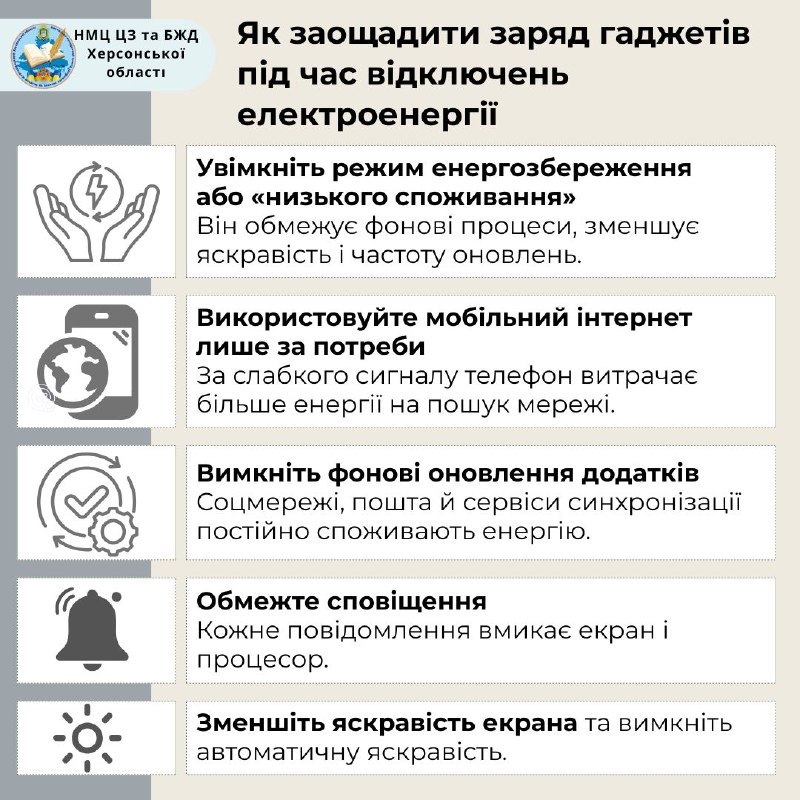 НМЦ ЦЗ та БЖД Херсонської області

Як заощадити заряд гаджетів під час відключень електроенергії

Увімкніть режим енергозбереження або «низького споживання»
Він обмежує фонові процеси, зменшує яскравість і частоту оновлень.

Використовуйте мобільний інтернет лише за потреби
За слабкого сигналу телефон витрачає більше енергії на пошук мережі.

Вимкніть фонові оновлення додатків
Соцмережі, пошта й сервіси синхронізації постійно споживають енергію.

Обмежте сповіщення
Кожне повідомлення вмикає екран і процесор.

Зменшіть яскравість екрана та вимкніть автоматичну яскравість.